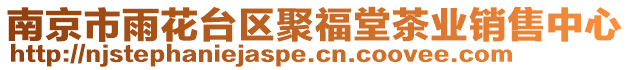 南京市雨花台区聚福堂茶业销售中心
http://njstephaniejaspe.cn.coovee.com